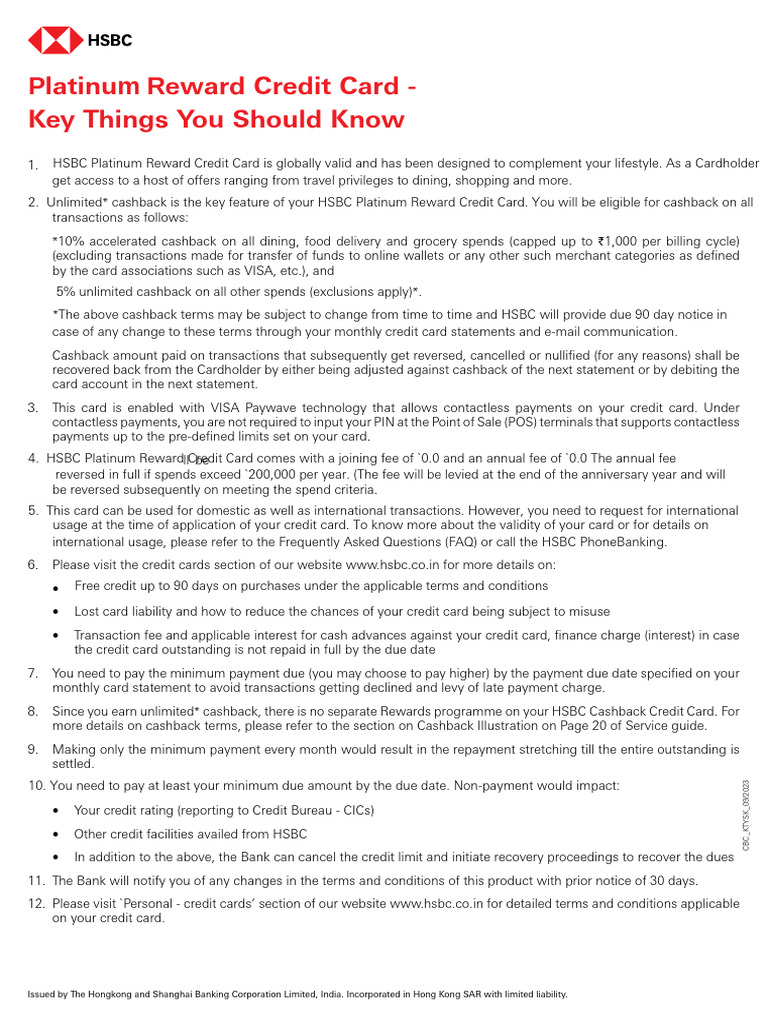 HSBC

Platinum Reward Credit Card - Key Things You Should Know

1. HSBC Platinum Reward Credit Card is globally valid and has been designed to complement your lifestyle. As a Cardholder get access to a host of offers ranging from travel privileges to dining, shopping and more.

2. Unlimited* cashback is the key feature of your HSBC Platinum Reward Credit Card. You will be eligible for cashback on all transactions as follows:

*10% accelerated cashback on all dining, food delivery and grocery spends (capped up to ₹1,000 per billing cycle) (excluding transactions made for transfer of funds to online wallets or any other such merchant categories as defined by the card associations such as VISA, etc.), and

5% unlimited cashback on all other spends (exclusions apply)*.

*The above cashback terms may be subject to change from time to time and HSBC will provide due 90 day notice in case of any change to these terms through your monthly credit card statements and e-mail communication.

Cashback amount paid on transactions that subsequently get reversed, cancelled or nullified (for any reasons) shall be recovered back from the Cardholder by either being adjusted against cashback of the next statement or by debiting the card account in the next statement.

3. This card is enabled with VISA Paywave technology that allows contactless payments on your credit card. Under contactless payments, you are not required to input your PIN at the Point of Sale (POS) terminals that supports contactless payments up to the pre-defined limits set on your card.

4. HSBC Platinum Reward Credit Card comes with a joining fee of `0.0 and an annual fee of `0.0 The annual fee reversed in full if spends exceed `200,000 per year. (The fee will be levied at the end of the anniversary year and will be reversed subsequently on meeting the spend criteria.

5. This card can be used for domestic as well as international transactions. However, you need to request for international usage at the time of application of your credit card. To know more about the validity of your card or for details on international usage, please refer to the Frequently Asked Questions (FAQ) or call the HSBC PhoneBanking.

6. Please visit the credit cards section of our website www.hsbc.co.in for more details on:
• Free credit up to 90 days on purchases under the applicable terms and conditions
• Lost card liability and how to reduce the chances of your credit card being subject to misuse
• Transaction fee and applicable interest for cash advances against your credit card, finance charge (interest) in case the credit card outstanding is not repaid in full by the due date

7. You need to pay the minimum payment due (you may choose to pay higher) by the payment due date specified on your monthly card statement to avoid transactions getting declined and levy of late payment charge.

8. Since you earn unlimited* cashback, there is no separate Rewards programme on your HSBC Cashback Credit Card. For more details on cashback terms, please refer to the section on Cashback Illustration on Page 20 of Service guide.

9. Making only the minimum payment every month would result in the repayment stretching till the entire outstanding is settled.

10. You need to pay at least your minimum due amount by the due date. Non-payment would impact:
• Your credit rating (reporting to Credit Bureau - CICs)
• Other credit facilities availed from HSBC
• In addition to the above, the Bank can cancel the credit limit and initiate recovery proceedings to recover the dues

11. The Bank will notify you of any changes in the terms and conditions of this product with prior notice of 30 days.

12. Please visit `Personal - credit cards' section of our website www.hsbc.co.in for detailed terms and conditions applicable on your credit card.

CBC_KTYSK_09/2023

Issued by The Hongkong and Shanghai Banking Corporation Limited, India. Incorporated in Hong Kong SAR with limited liability.